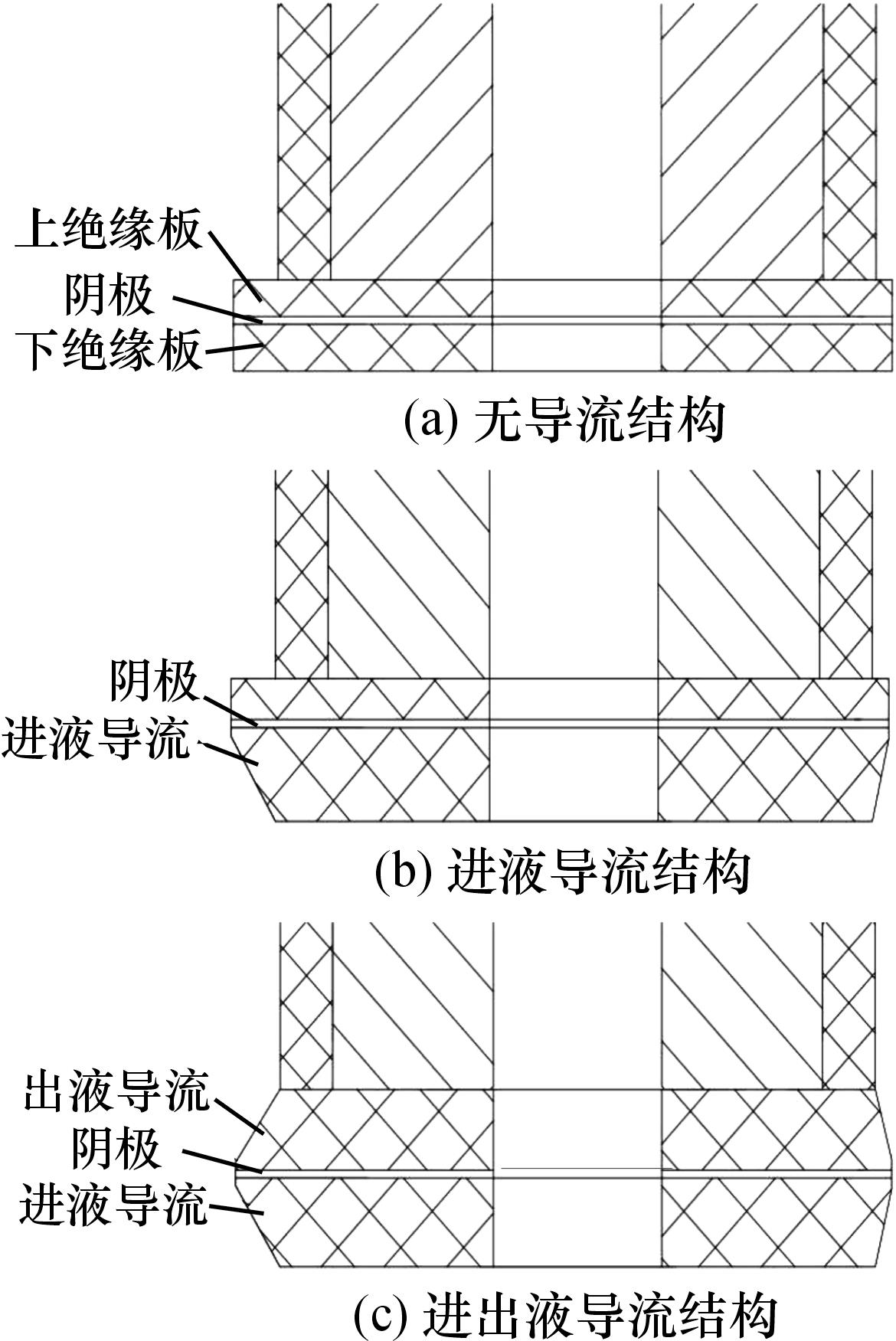 上绝缘板
阴极
下绝缘板

(a) 无导流结构

阴极
进液导流

(b) 进液导流结构

出液导流
阴极
进液导流

(c) 进出液导流结构